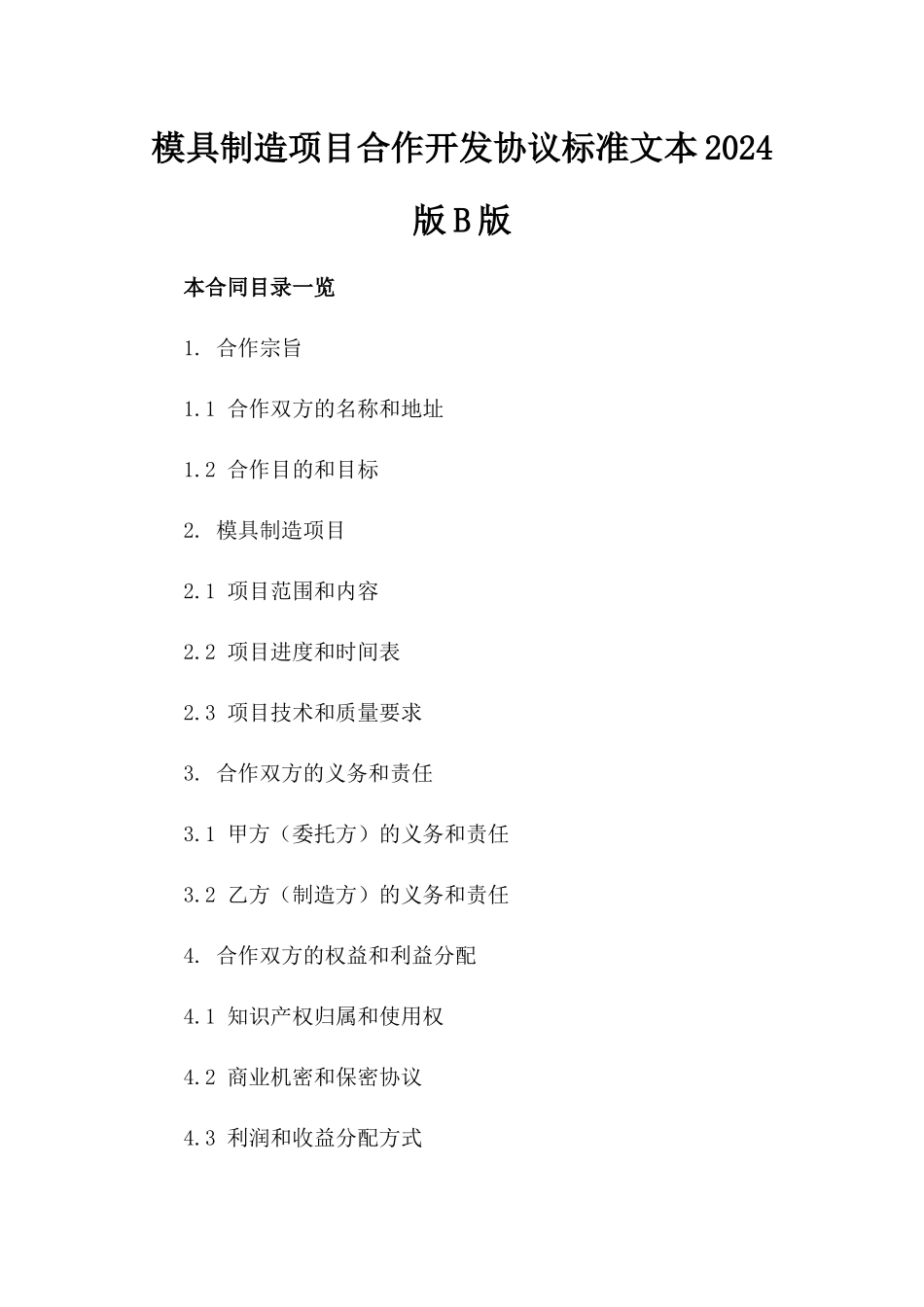 模具制造项目合作开发协议标准文本2024版B版

本合同目录一览

1. 合作宗旨

1.1 合作双方的名称和地址

1.2 合作目的和目标

2. 模具制造项目

2.1 项目范围和内容

2.2 项目进度和时间表

2.3 项目技术和质量要求

3. 合作双方的义务和责任

3.1 甲方（委托方）的义务和责任

3.2 乙方（制造方）的义务和责任

4. 合作双方的权益和利益分配

4.1 知识产权归属和使用权

4.2 商业机密和保密协议

4.3 利润和收益分配方式